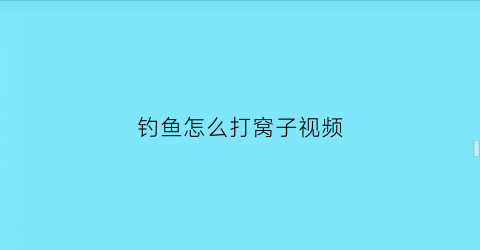 钓鱼怎么打窝子视频